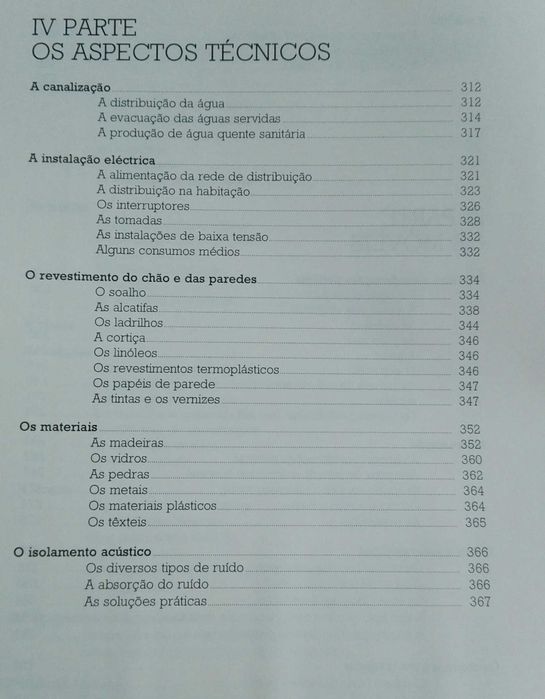 IV PARTE
OS ASPECTOS TÉCNICOS

A canalização 312
A distribuição da água 312
A evacuação das águas servidas 314
A produção de água quente sanitária 317

A instalação eléctrica 321
A alimentação da rede de distribuição 321
A distribuição na habitação 323
Os interruptores 326
As tomadas 328
As instalações de baixa tensão 332
Alguns consumos médios 332

O revestimento do chão e das paredes 334
O soalho 334
As alcatifas 338
Os ladrilhos 344
A cortiça 346
Os linóleos 346
Os revestimentos termoplásticos 346
Os papéis de parede 347
As tintas e os vernizes 347

Os materiais 352
As madeiras 352
Os vidros 360
As pedras 362
Os metais 364
Os materiais plásticos 364
Os têxteis 365

O isolamento acústico 366
Os diversos tipos de ruído 366
A absorção do ruído 366
As soluções práticas 367